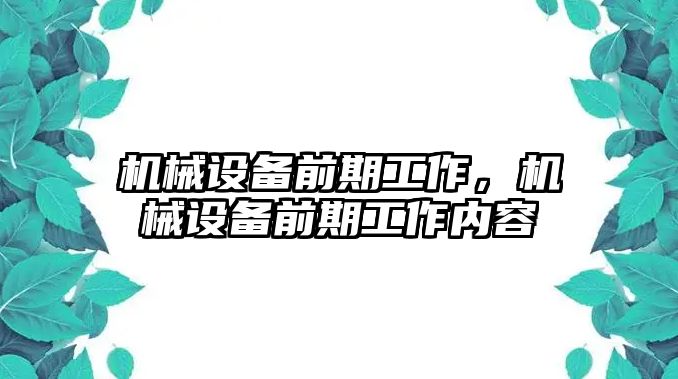 机械设备前期工作，机械设备前期工作内容